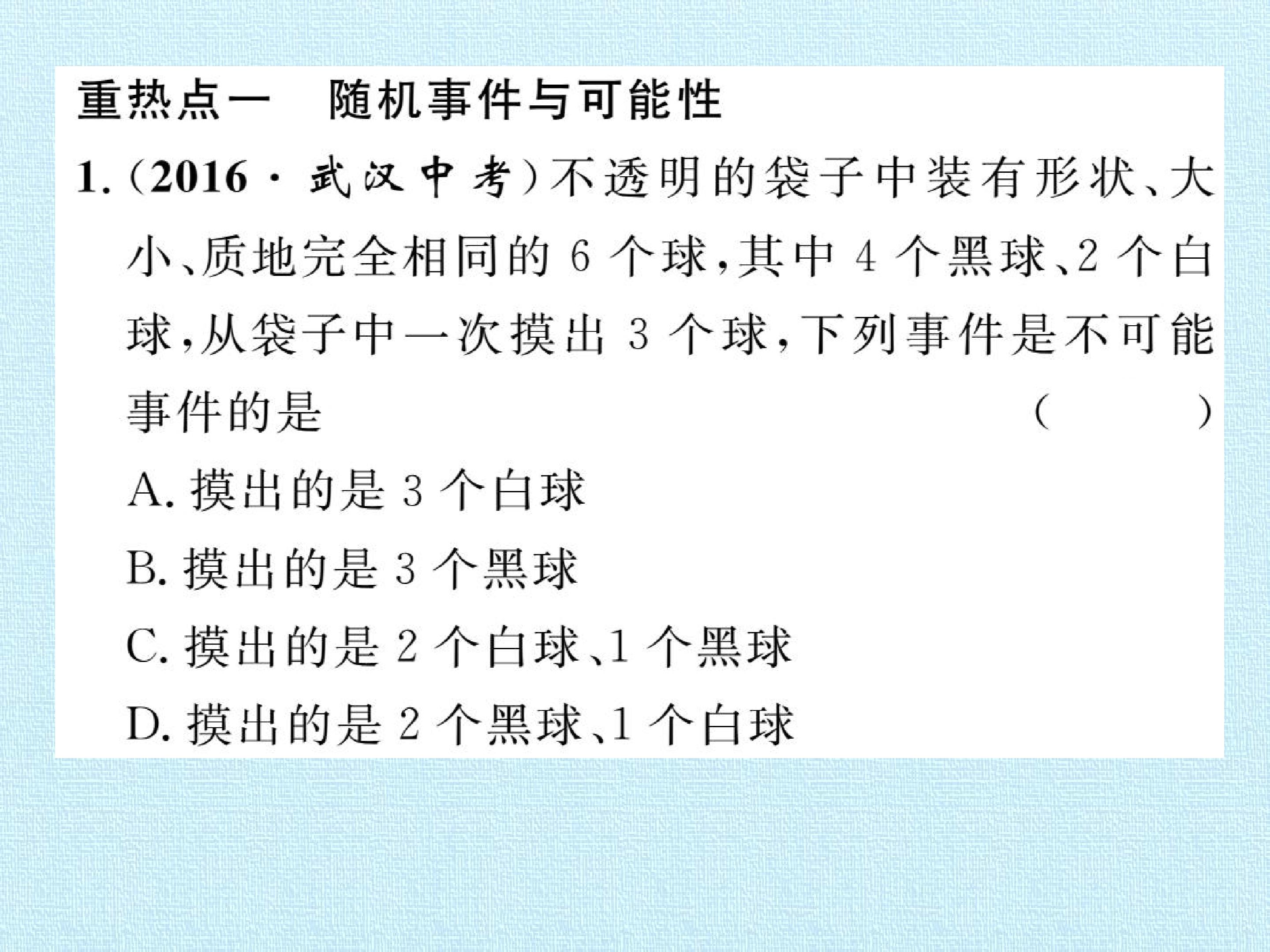 重热点一　随机事件与可能性

1.(2016·武汉中考)不透明的袋子中装有形状、大小、质地完全相同的6个球,其中4个黑球、2个白球,从袋子中一次摸出3个球,下列事件是不可能事件的是　(　　)

A.摸出的是3个白球

B.摸出的是3个黑球

C.摸出的是2个白球、1个黑球

D.摸出的是2个黑球、1个白球